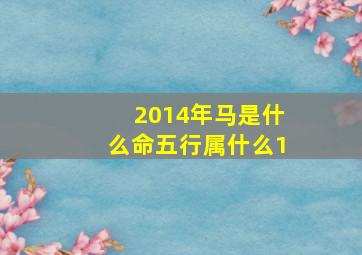 2014年马是什么命五行属什么1